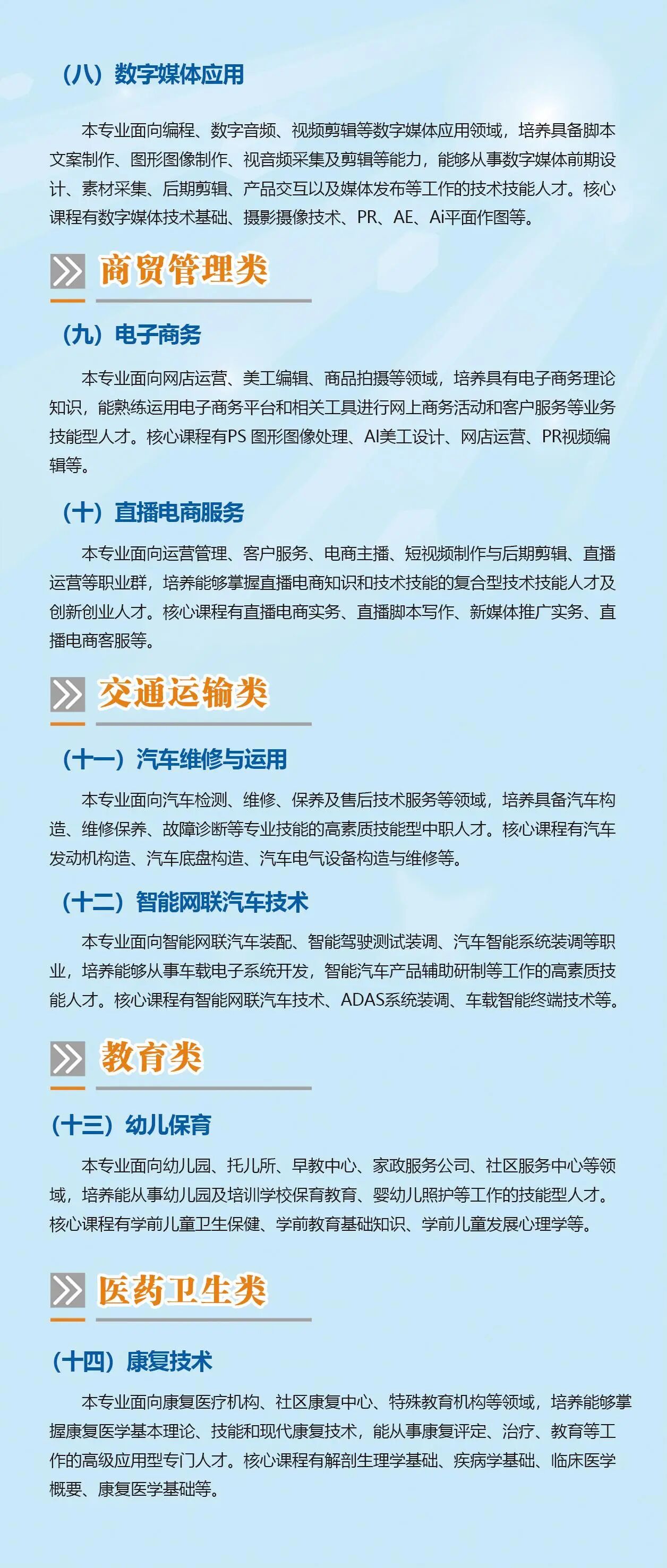 （八）数字媒体应用

本专业面向编程、数字音频、视频剪辑等数字媒体应用领域，培养具备脚本文案制作、图形图像制作、视音频采集及剪辑等能力，能够从事数字媒体前期设计、素材采集、后期剪辑、产品交互以及媒体发布等工作的技术技能人才。核心课程有数字媒体技术基础、摄影摄像技术、PR、AE、Ai平面作图等。

商贸管理类

（九）电子商务

本专业面向网店运营、美工编辑、商品拍摄等领域，培养具有电子商务理论知识，能熟练运用电子商务平台和相关工具进行网上商务活动和客户服务等业务技能型人才。核心课程有PS 图形图像处理、AI美工设计、网店运营、PR视频编辑等。

（十）直播电商服务

本专业面向运营管理、客户服务、电商主播、短视频制作与后期剪辑、直播运营等职业群，培养能够掌握直播电商知识和技术技能的复合型技术技能人才及创新创业人才。核心课程有直播电商实务、直播脚本写作、新媒体推广实务、直播电商客服等。

交通运输类

（十一）汽车维修与运用

本专业面向汽车检测、维修、保养及售后技术服务等领域，培养具备汽车构造、维修保养、故障诊断等专业技能的高素质技能型中职人才。核心课程有汽车发动机构造、汽车底盘构造、汽车电气设备构造与维修等。

（十二）智能网联汽车技术

本专业面向智能网联汽车装配、智能驾驶测试装调、汽车智能系统装调等职业，培养能够从事车载电子系统开发，智能汽车产品辅助研制等工作的高素质技能人才。核心课程有智能网联汽车技术、ADAS系统装调、车载智能终端技术等。

教育类

（十三）幼儿保育

本专业面向幼儿园、托儿所、早教中心、家政服务公司、社区服务中心等领域，培养能从事幼儿园及培训学校保育教育、婴幼儿照护等工作的技能型人才。核心课程有学前儿童卫生保健、学前教育基础知识、学前儿童发展心理学等。

医药卫生类

（十四）康复技术

本专业面向康复医疗机构、社区康复中心、特殊教育机构等领域，培养能够掌握康复医学基本理论、技能和现代康复技术，能从事康复评定、治疗、教育等工作的高级应用型专门人才。核心课程有解剖生理学基础、疾病学基础、临床医学概要、康复医学基础等。